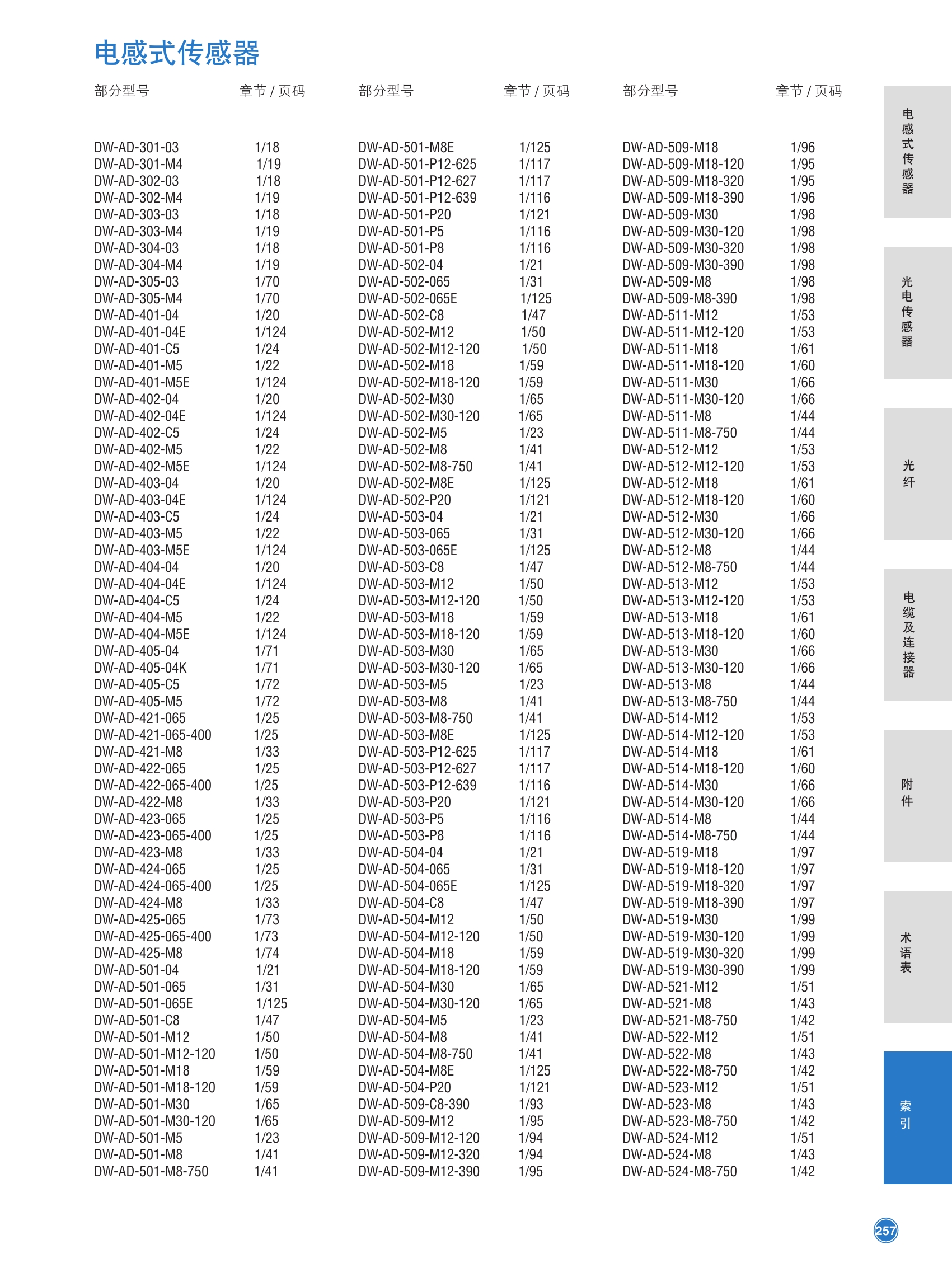 电感式传感器

| 部分型号 | 章节 / 页码 |
|---|---|
| DW-AD-301-03 | 1/18 |
| DW-AD-301-M4 | 1/19 |
| DW-AD-302-03 | 1/18 |
| DW-AD-302-M4 | 1/19 |
| DW-AD-303-03 | 1/18 |
| DW-AD-303-M4 | 1/19 |
| DW-AD-304-03 | 1/18 |
| DW-AD-304-M4 | 1/19 |
| DW-AD-305-03 | 1/70 |
| DW-AD-305-M4 | 1/70 |
| DW-AD-401-04 | 1/20 |
| DW-AD-401-04E | 1/124 |
| DW-AD-401-C5 | 1/24 |
| DW-AD-401-M5 | 1/22 |
| DW-AD-401-M5E | 1/124 |
| DW-AD-402-04 | 1/20 |
| DW-AD-402-04E | 1/124 |
| DW-AD-402-C5 | 1/24 |
| DW-AD-402-M5 | 1/22 |
| DW-AD-402-M5E | 1/124 |
| DW-AD-403-04 | 1/20 |
| DW-AD-403-04E | 1/124 |
| DW-AD-403-C5 | 1/24 |
| DW-AD-403-M5 | 1/22 |
| DW-AD-403-M5E | 1/124 |
| DW-AD-404-04 | 1/20 |
| DW-AD-404-04E | 1/124 |
| DW-AD-404-C5 | 1/24 |
| DW-AD-404-M5 | 1/22 |
| DW-AD-404-M5E | 1/124 |
| DW-AD-405-04 | 1/71 |
| DW-AD-405-04K | 1/71 |
| DW-AD-405-C5 | 1/72 |
| DW-AD-405-M5 | 1/72 |
| DW-AD-421-065 | 1/25 |
| DW-AD-421-065-400 | 1/25 |
| DW-AD-421-M8 | 1/33 |
| DW-AD-422-065 | 1/25 |
| DW-AD-422-065-400 | 1/25 |
| DW-AD-422-M8 | 1/33 |
| DW-AD-423-065 | 1/25 |
| DW-AD-423-065-400 | 1/25 |
| DW-AD-423-M8 | 1/33 |
| DW-AD-424-065 | 1/25 |
| DW-AD-424-065-400 | 1/25 |
| DW-AD-424-M8 | 1/33 |
| DW-AD-425-065 | 1/73 |
| DW-AD-425-065-400 | 1/73 |
| DW-AD-425-M8 | 1/74 |
| DW-AD-501-04 | 1/21 |
| DW-AD-501-065 | 1/31 |
| DW-AD-501-065E | 1/125 |
| DW-AD-501-C8 | 1/47 |
| DW-AD-501-M12 | 1/50 |
| DW-AD-501-M12-120 | 1/50 |
| DW-AD-501-M18 | 1/59 |
| DW-AD-501-M18-120 | 1/59 |
| DW-AD-501-M30 | 1/65 |
| DW-AD-501-M30-120 | 1/65 |
| DW-AD-501-M5 | 1/23 |
| DW-AD-501-M8 | 1/41 |
| DW-AD-501-M8-750 | 1/41 |

| 部分型号 | 章节 / 页码 |
|---|---|
| DW-AD-501-M8E | 1/125 |
| DW-AD-501-P12-625 | 1/117 |
| DW-AD-501-P12-627 | 1/117 |
| DW-AD-501-P12-639 | 1/116 |
| DW-AD-501-P20 | 1/121 |
| DW-AD-501-P5 | 1/116 |
| DW-AD-501-P8 | 1/116 |
| DW-AD-502-04 | 1/21 |
| DW-AD-502-065 | 1/31 |
| DW-AD-502-065E | 1/125 |
| DW-AD-502-C8 | 1/47 |
| DW-AD-502-M12 | 1/50 |
| DW-AD-502-M12-120 | 1/50 |
| DW-AD-502-M18 | 1/59 |
| DW-AD-502-M18-120 | 1/59 |
| DW-AD-502-M30 | 1/65 |
| DW-AD-502-M30-120 | 1/65 |
| DW-AD-502-M5 | 1/23 |
| DW-AD-502-M8 | 1/41 |
| DW-AD-502-M8-750 | 1/41 |
| DW-AD-502-M8E | 1/125 |
| DW-AD-502-P20 | 1/121 |
| DW-AD-503-04 | 1/21 |
| DW-AD-503-065 | 1/31 |
| DW-AD-503-065E | 1/125 |
| DW-AD-503-C8 | 1/47 |
| DW-AD-503-M12 | 1/50 |
| DW-AD-503-M12-120 | 1/50 |
| DW-AD-503-M18 | 1/59 |
| DW-AD-503-M18-120 | 1/59 |
| DW-AD-503-M30 | 1/65 |
| DW-AD-503-M30-120 | 1/65 |
| DW-AD-503-M5 | 1/23 |
| DW-AD-503-M8 | 1/41 |
| DW-AD-503-M8-750 | 1/41 |
| DW-AD-503-M8E | 1/125 |
| DW-AD-503-P12-625 | 1/117 |
| DW-AD-503-P12-627 | 1/117 |
| DW-AD-503-P12-639 | 1/116 |
| DW-AD-503-P20 | 1/121 |
| DW-AD-503-P5 | 1/116 |
| DW-AD-503-P8 | 1/116 |
| DW-AD-504-04 | 1/21 |
| DW-AD-504-065 | 1/31 |
| DW-AD-504-065E | 1/125 |
| DW-AD-504-C8 | 1/47 |
| DW-AD-504-M12 | 1/50 |
| DW-AD-504-M12-120 | 1/50 |
| DW-AD-504-M18 | 1/59 |
| DW-AD-504-M18-120 | 1/59 |
| DW-AD-504-M30 | 1/65 |
| DW-AD-504-M30-120 | 1/65 |
| DW-AD-504-M5 | 1/23 |
| DW-AD-504-M8 | 1/41 |
| DW-AD-504-M8-750 | 1/41 |
| DW-AD-504-M8E | 1/125 |
| DW-AD-504-P20 | 1/121 |
| DW-AD-509-C8-390 | 1/93 |
| DW-AD-509-M12 | 1/95 |
| DW-AD-509-M12-120 | 1/94 |
| DW-AD-509-M12-320 | 1/94 |
| DW-AD-509-M12-390 | 1/95 |

| 部分型号 | 章节 / 页码 |
|---|---|
| DW-AD-509-M18 | 1/96 |
| DW-AD-509-M18-120 | 1/95 |
| DW-AD-509-M18-320 | 1/95 |
| DW-AD-509-M18-390 | 1/96 |
| DW-AD-509-M30 | 1/98 |
| DW-AD-509-M30-120 | 1/98 |
| DW-AD-509-M30-320 | 1/98 |
| DW-AD-509-M30-390 | 1/98 |
| DW-AD-509-M8 | 1/98 |
| DW-AD-509-M8-390 | 1/98 |
| DW-AD-511-M12 | 1/53 |
| DW-AD-511-M12-120 | 1/53 |
| DW-AD-511-M18 | 1/61 |
| DW-AD-511-M18-120 | 1/60 |
| DW-AD-511-M30 | 1/66 |
| DW-AD-511-M30-120 | 1/66 |
| DW-AD-511-M8 | 1/44 |
| DW-AD-511-M8-750 | 1/44 |
| DW-AD-512-M12 | 1/53 |
| DW-AD-512-M12-120 | 1/53 |
| DW-AD-512-M18 | 1/61 |
| DW-AD-512-M18-120 | 1/60 |
| DW-AD-512-M30 | 1/66 |
| DW-AD-512-M30-120 | 1/66 |
| DW-AD-512-M8 | 1/44 |
| DW-AD-512-M8-750 | 1/44 |
| DW-AD-513-M12 | 1/53 |
| DW-AD-513-M12-120 | 1/53 |
| DW-AD-513-M18 | 1/61 |
| DW-AD-513-M18-120 | 1/60 |
| DW-AD-513-M30 | 1/66 |
| DW-AD-513-M30-120 | 1/66 |
| DW-AD-513-M8 | 1/44 |
| DW-AD-513-M8-750 | 1/44 |
| DW-AD-514-M12 | 1/53 |
| DW-AD-514-M12-120 | 1/53 |
| DW-AD-514-M18 | 1/61 |
| DW-AD-514-M18-120 | 1/60 |
| DW-AD-514-M30 | 1/66 |
| DW-AD-514-M30-120 | 1/66 |
| DW-AD-514-M8 | 1/44 |
| DW-AD-514-M8-750 | 1/44 |
| DW-AD-519-M18 | 1/97 |
| DW-AD-519-M18-120 | 1/97 |
| DW-AD-519-M18-320 | 1/97 |
| DW-AD-519-M18-390 | 1/97 |
| DW-AD-519-M30 | 1/99 |
| DW-AD-519-M30-120 | 1/99 |
| DW-AD-519-M30-320 | 1/99 |
| DW-AD-519-M30-390 | 1/99 |
| DW-AD-521-M12 | 1/51 |
| DW-AD-521-M8 | 1/43 |
| DW-AD-521-M8-750 | 1/42 |
| DW-AD-522-M12 | 1/51 |
| DW-AD-522-M8 | 1/43 |
| DW-AD-522-M8-750 | 1/42 |
| DW-AD-523-M12 | 1/51 |
| DW-AD-523-M8 | 1/43 |
| DW-AD-523-M8-750 | 1/42 |
| DW-AD-524-M12 | 1/51 |
| DW-AD-524-M8 | 1/43 |
| DW-AD-524-M8-750 | 1/42 |

电感式传感器

光电传感器

光纤

电缆及连接器

附件

术语表

索引

257